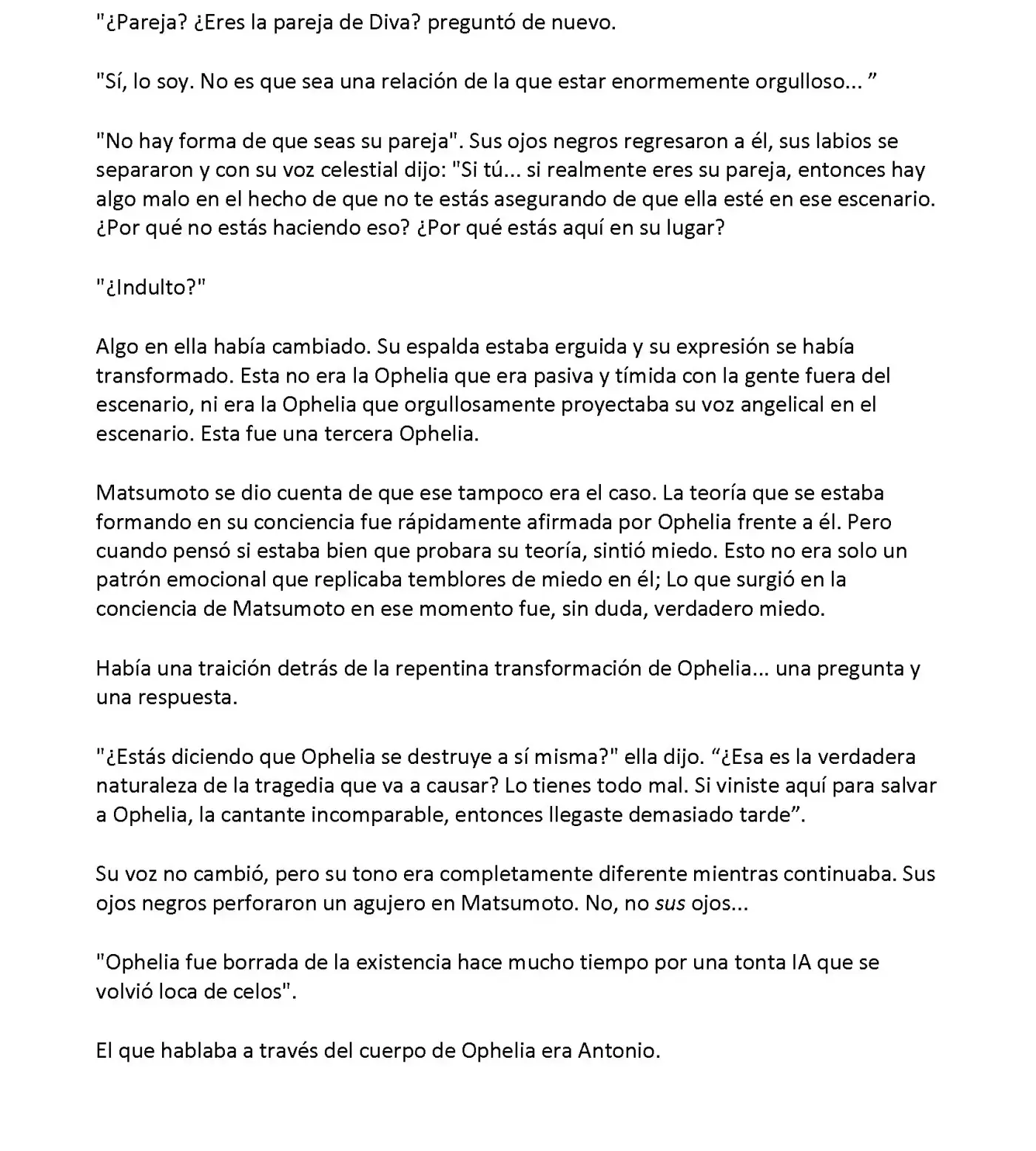 "¿Pareja? ¿Eres la pareja de Diva? preguntó de nuevo.

"Sí, lo soy. No es que sea una relación de la que estar enormemente orgulloso... "

"No hay forma de que seas su pareja". Sus ojos negros regresaron a él, sus labios se separaron y con su voz celestial dijo: "Si tú... si realmente eres su pareja, entonces hay algo malo en el hecho de que no te estás asegurando de que ella esté en ese escenario. ¿Por qué no estás haciendo eso? ¿Por qué estás aquí en su lugar?

"¿Indulto?"

Algo en ella había cambiado. Su espalda estaba erguida y su expresión se había transformado. Esta no era la Ophelia que era pasiva y tímida con la gente fuera del escenario, ni era la Ophelia que orgullosamente proyectaba su voz angelical en el escenario. Esta fue una tercera Ophelia.

Matsumoto se dio cuenta de que ese tampoco era el caso. La teoría que se estaba formando en su conciencia fue rápidamente afirmada por Ophelia frente a él. Pero cuando pensó si estaba bien que probara su teoría, sintió miedo. Esto no era solo un patrón emocional que replicaba temblores de miedo en él; Lo que surgió en la conciencia de Matsumoto en ese momento fue, sin duda, verdadero miedo.

Había una traición detrás de la repentina transformación de Ophelia... una pregunta y una respuesta.

"¿Estás diciendo que Ophelia se destruye a sí misma?" ella dijo. "¿Esa es la verdadera naturaleza de la tragedia que va a causar? Lo tienes todo mal. Si viniste aquí para salvar a Ophelia, la cantante incomparable, entonces llegaste demasiado tarde".

Su voz no cambió, pero su tono era completamente diferente mientras continuaba. Sus ojos negros perforaron un agujero en Matsumoto. No, no sus ojos...

"Ophelia fue borrada de la existencia hace mucho tiempo por una tonta IA que se volvió loca de celos".

El que hablaba a través del cuerpo de Ophelia era Antonio.